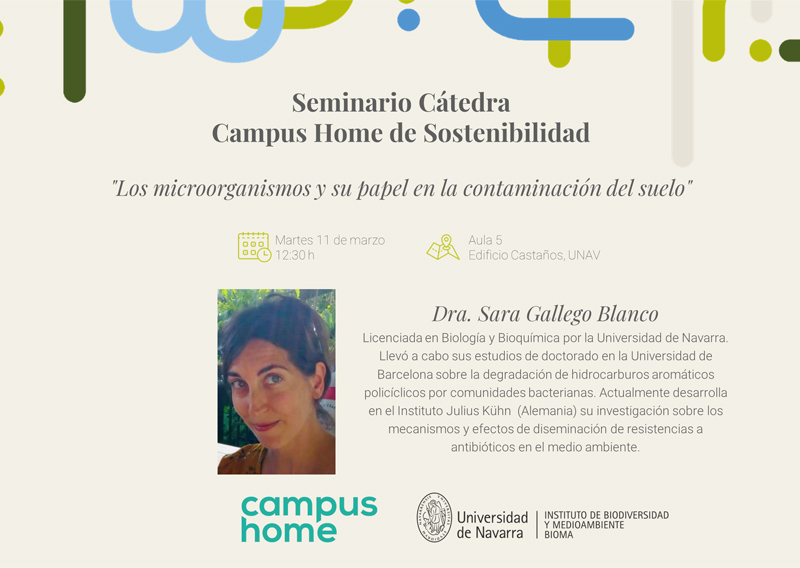 Seminario Cátedra
Campus Home de Sostenibilidad

"Los microorganismos y su papel en la contaminación del suelo"

Martes 11 de marzo
12:30 h

Aula 5
Edificio Castaños, UNAV

Dra. Sara Gallego Blanco

Licenciada en Biología y Bioquímica por la Universidad de Navarra. Llevó a cabo sus estudios de doctorado en la Universidad de Barcelona sobre la degradación de hidrocarburos aromáticos policíclicos por comunidades bacterianas. Actualmente desarrolla en el Instituto Julius Kühn (Alemania) su investigación sobre los mecanismos y efectos de diseminación de resistencias a antibióticos en el medio ambiente.

campus home

Universidad de Navarra

INSTITUTO DE BIODIVERSIDAD Y MEDIOAMBIENTE
BIOMA